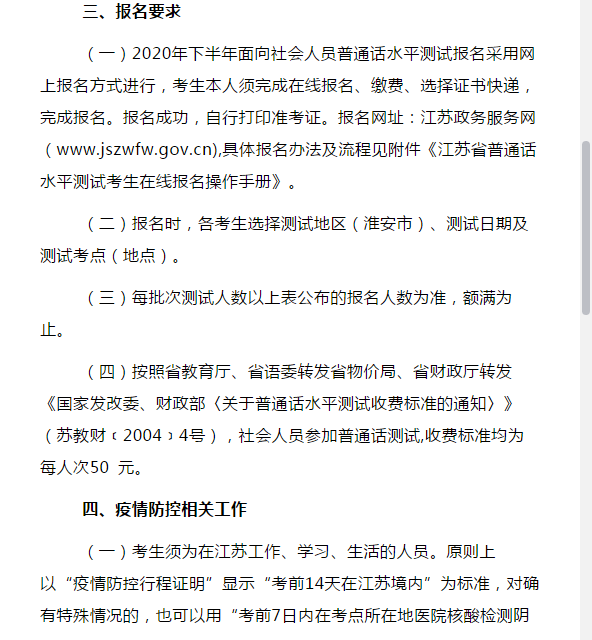 三、报名要求

（一）2020年下半年面向社会人员普通话水平测试报名采用网上报名方式进行，考生本人须完成在线报名、缴费、选择证书快递，完成报名。报名成功，自行打印准考证。报名网址：江苏政务服务网（www.jszwfw.gov.cn),具体报名办法及流程见附件《江苏省普通话水平测试考生在线报名操作手册》。

（二）报名时，各考生选择测试地区（淮安市）、测试日期及测试考点（地点）。

（三）每批次测试人数以上表公布的报名人数为准，额满为止。

（四）按照省教育厅、省语委转发省物价局、省财政厅转发《国家发改委、财政部〈关于普通话水平测试收费标准的通知〉》（苏教财﹝2004﹞4号），社会人员参加普通话测试,收费标准均为每人次50 元。

四、疫情防控相关工作

（一）考生须为在江苏工作、学习、生活的人员。原则上以“疫情防控行程证明”显示“考前14天在江苏境内”为标准，对确有特殊情况的，也可以用“考前7日内在考点所在地医院核酸检测阴